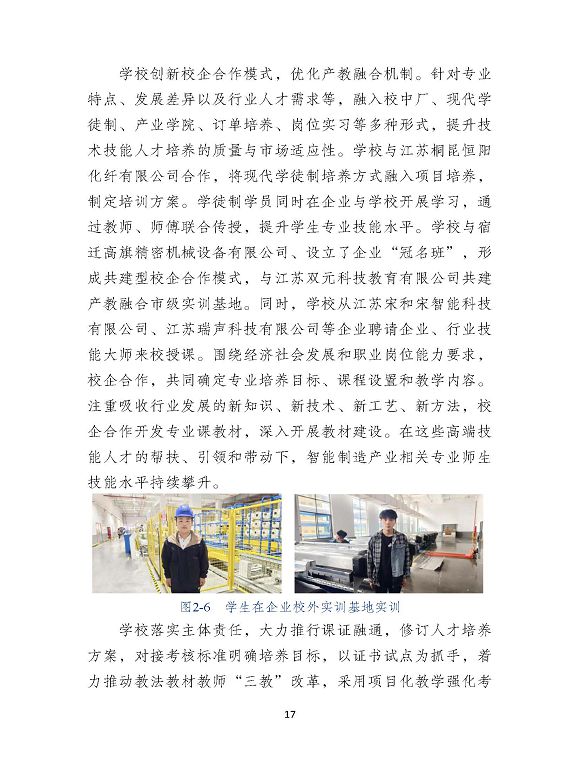 学校创新校企合作模式，优化产教融合机制。针对专业特点、发展差异以及行业人才需求等，融入校中厂、现代学徒制、产业学院、订单培养、岗位实习等多种形式，提升技术技能人才培养的质量与市场适应性。学校与江苏桐昆恒阳化纤有限公司合作，将现代学徒制培养方式融入项目培养，制定培训方案。学徒制学员同时在企业与学校开展学习，通过教师、师傅联合传授，提升学生专业技能水平。学校与宿迁高旗精密机械设备有限公司、设立了企业“冠名班”，形成共建型校企合作模式，与江苏双元科技教育有限公司共建产教融合市级实训基地。同时，学校从江苏宋和宋智能科技有限公司、江苏瑞声科技有限公司等企业聘请企业、行业技能大师来校授课。围绕经济社会发展和职业岗位能力要求，校企合作，共同确定专业培养目标、课程设置和教学内容。注重吸收行业发展的新知识、新技术、新工艺、新方法，校企合作开发专业课教材，深入开展教材建设。在这些高端技能人才的帮扶、引领和带动下，智能制造产业相关专业师生技能水平持续攀升。

图2-6 学生在企业校外实训基地实训

学校落实主体责任，大力推行课证融通，修订人才培养方案，对接考核标准明确培养目标，以证书试点为抓手，着力推动教法教材教师“三教”改革，采用项目化教学强化考

17